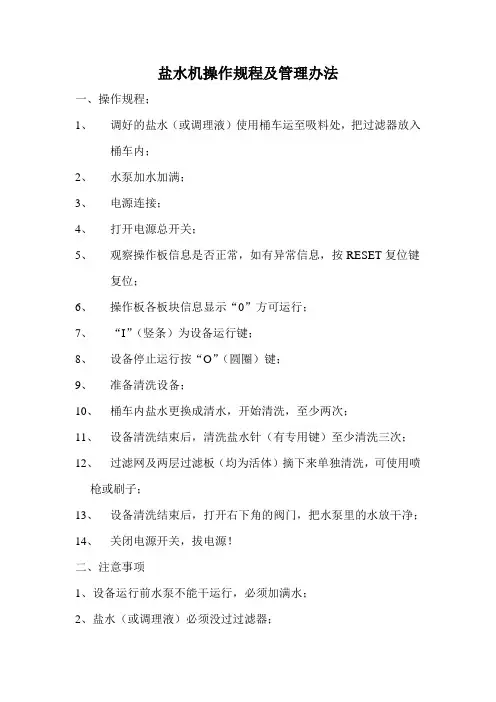 盐水机操作规程及管理办法

一、操作规程：

1、 调好的盐水（或调理液）使用桶车运至吸料处，把过滤器放入桶车内；

2、 水泵加水加满；

3、 电源连接；

4、 打开电源总开关；

5、 观察操作板信息是否正常，如有异常信息，按 RESET 复位键复位；

6、 操作板各板块信息显示“0”方可运行；

7、 “I”（竖条）为设备运行键；

8、 设备停止运行按“O”（圆圈）键；

9、 准备清洗设备；

10、 桶车内盐水更换成清水，开始清洗，至少两次；

11、 设备清洗结束后，清洗盐水针（有专用键）至少清洗三次；

12、 过滤网及两层过滤板（均为活体）摘下来单独清洗，可使用喷枪或刷子；

13、 设备清洗结束后，打开右下角的阀门，把水泵里的水放干净；

14、 关闭电源开关，拔电源！

二、注意事项

1、设备运行前水泵不能干运行，必须加满水；

2、盐水（或调理液）必须没过过滤器；